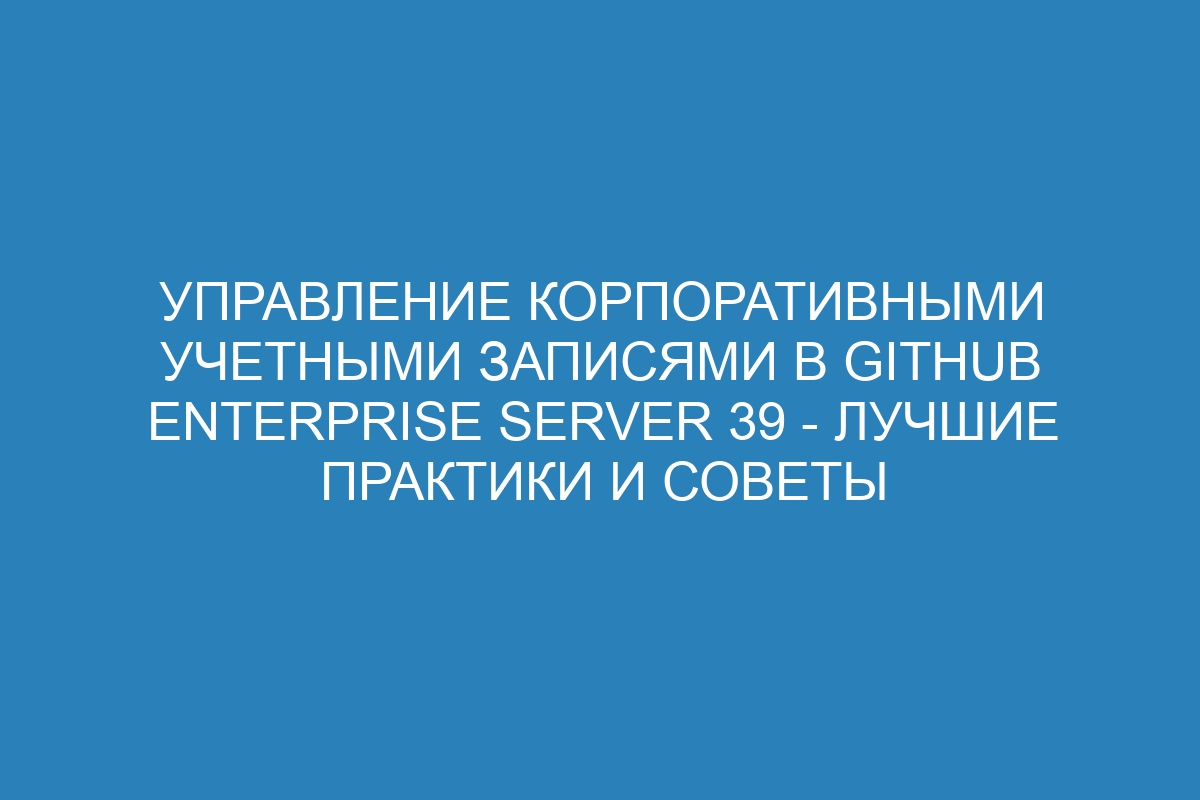 УПРАВЛЕНИЕ КОРПОРАТИВНЫМИ УЧЕТНЫМИ ЗАПИСЯМИ В GITHUB ENTERPRISE SERVER 39 - ЛУЧШИЕ ПРАКТИКИ И СОВЕТЫ